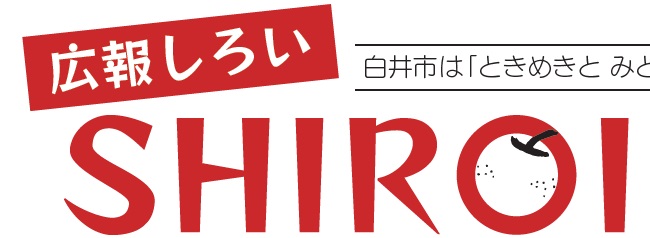 広報しろい

白井市は「ときめきと みど

SHIROI